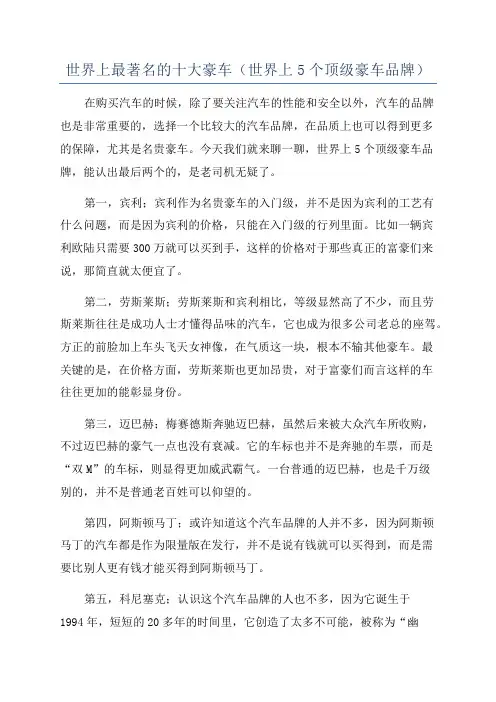 世界上最著名的十大豪车（世界上 5 个顶级豪车品牌）

在购买汽车的时候，除了要关注汽车的性能和安全以外，汽车的品牌也是非常重要的，选择一个比较大的汽车品牌，在品质上也可以得到更多的保障，尤其是名贵豪车。今天我们就来聊一聊，世界上 5 个顶级豪车品牌，能认出最后两个的，是老司机无疑了。

第一，宾利：宾利作为名贵豪车的入门级，并不是因为宾利的工艺有什么问题，而是因为宾利的价格，只能在入门级的行列里面。比如一辆宾利欧陆只需要 300 万就可以买到手，这样的价格对于那些真正的富豪们来说，那简直就太便宜了。

第二，劳斯莱斯：劳斯莱斯和宾利相比，等级显然高了不少，而且劳斯莱斯往往是成功人士才懂得品味的汽车，它也成为很多公司老总的座驾。方正的前脸加上车头飞天女神像，在气质这一块，根本不输其他豪车。最关键的是，在价格方面，劳斯莱斯也更加昂贵，对于富豪们而言这样的车往往更加的能彰显身份。

第三，迈巴赫：梅赛德斯奔驰迈巴赫，虽然后来被大众汽车所收购，不过迈巴赫的豪气一点也没有衰减。它的车标也并不是奔驰的车票，而是“双 M”的车标，则显得更加威武霸气。一台普通的迈巴赫，也是千万级别的，并不是普通老百姓可以仰望的。

第四，阿斯顿马丁：或许知道这个汽车品牌的人并不多，因为阿斯顿马丁的汽车都是作为限量版在发行，并不是说有钱就可以买得到，而是需要比别人更有钱才能买得到阿斯顿马丁。

第五，科尼塞克：认识这个汽车品牌的人也不多，因为它诞生于 1994 年，短短的 20 多年的时间里，它创造了太多不可能，被称为“幽